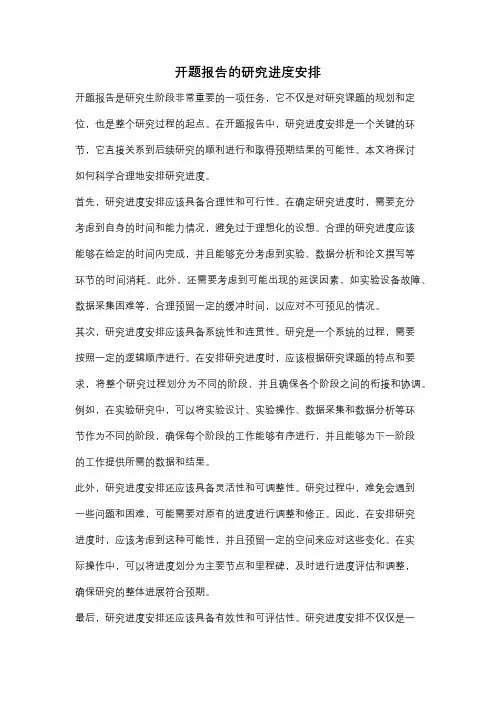 开题报告的研究进度安排

开题报告是研究生阶段非常重要的一项任务，它不仅是对研究课题的规划和定位，也是整个研究过程的起点。在开题报告中，研究进度安排是一个关键的环节，它直接关系到后续研究的顺利进行和取得预期结果的可能性。本文将探讨如何科学合理地安排研究进度。

首先，研究进度安排应该具备合理性和可行性。在确定研究进度时，需要充分考虑到自身的时间和能力情况，避免过于理想化的设想。合理的研究进度应该能够在给定的时间内完成，并且能够充分考虑到实验、数据分析和论文撰写等环节的时间消耗。此外，还需要考虑到可能出现的延误因素，如实验设备故障、数据采集困难等，合理预留一定的缓冲时间，以应对不可预见的情况。

其次，研究进度安排应该具备系统性和连贯性。研究是一个系统的过程，需要按照一定的逻辑顺序进行。在安排研究进度时，应该根据研究课题的特点和要求，将整个研究过程划分为不同的阶段，并且确保各个阶段之间的衔接和协调。例如，在实验研究中，可以将实验设计、实验操作、数据采集和数据分析等环节作为不同的阶段，确保每个阶段的工作能够有序进行，并且能够为下一阶段的工作提供所需的数据和结果。

此外，研究进度安排还应该具备灵活性和可调整性。研究过程中，难免会遇到一些问题和困难，可能需要对原有的进度进行调整和修正。因此，在安排研究进度时，应该考虑到这种可能性，并且预留一定的空间来应对这些变化。在实际操作中，可以将进度划分为主要节点和里程碑，及时进行进度评估和调整，确保研究的整体进展符合预期。

最后，研究进度安排还应该具备有效性和可评估性。研究进度安排不仅仅是一